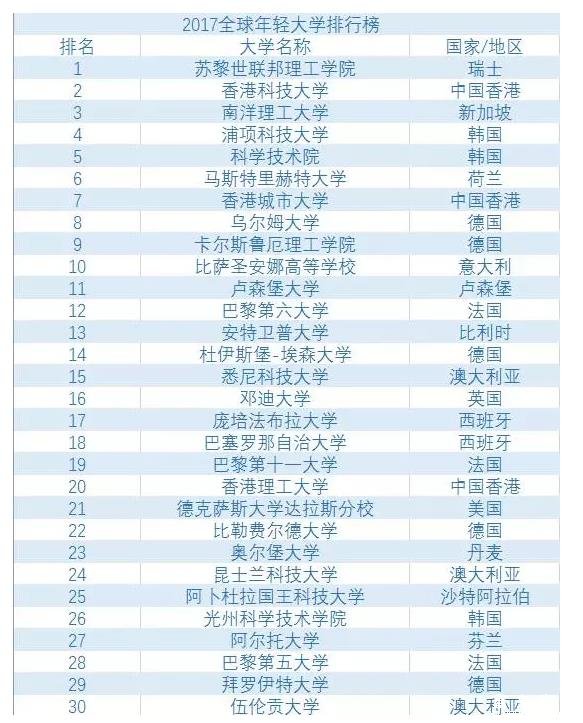 2017全球年轻大学排行榜

| 排名 | 大学名称 | 国家/地区 |
|---|---|---|
| 1 | 苏黎世联邦理工学院 | 瑞士 |
| 2 | 香港科技大学 | 中国香港 |
| 3 | 南洋理工大学 | 新加坡 |
| 4 | 浦项科技大学 | 韩国 |
| 5 | 科学技术院 | 韩国 |
| 6 | 马斯特里赫特大学 | 荷兰 |
| 7 | 香港城市大学 | 中国香港 |
| 8 | 乌尔姆大学 | 德国 |
| 9 | 卡尔斯鲁厄理工学院 | 德国 |
| 10 | 比萨圣安娜高等学校 | 意大利 |
| 11 | 卢森堡大学 | 卢森堡 |
| 12 | 巴黎第六大学 | 法国 |
| 13 | 安特卫普大学 | 比利时 |
| 14 | 杜伊斯堡-埃森大学 | 德国 |
| 15 | 悉尼科技大学 | 澳大利亚 |
| 16 | 邓迪大学 | 英国 |
| 17 | 庞培法布拉大学 | 西班牙 |
| 18 | 巴塞罗那自治大学 | 西班牙 |
| 19 | 巴黎第十一大学 | 法国 |
| 20 | 香港理工大学 | 中国香港 |
| 21 | 德克萨斯大学达拉斯分校 | 美国 |
| 22 | 比勒费尔德大学 | 德国 |
| 23 | 奥尔堡大学 | 丹麦 |
| 24 | 昆士兰科技大学 | 澳大利亚 |
| 25 | 阿卜杜拉国王科技大学 | 沙特阿拉伯 |
| 26 | 光州科学技术学院 | 韩国 |
| 27 | 阿尔托大学 | 芬兰 |
| 28 | 巴黎第五大学 | 法国 |
| 29 | 拜罗伊特大学 | 德国 |
| 30 | 伍伦贡大学 | 澳大利亚 |